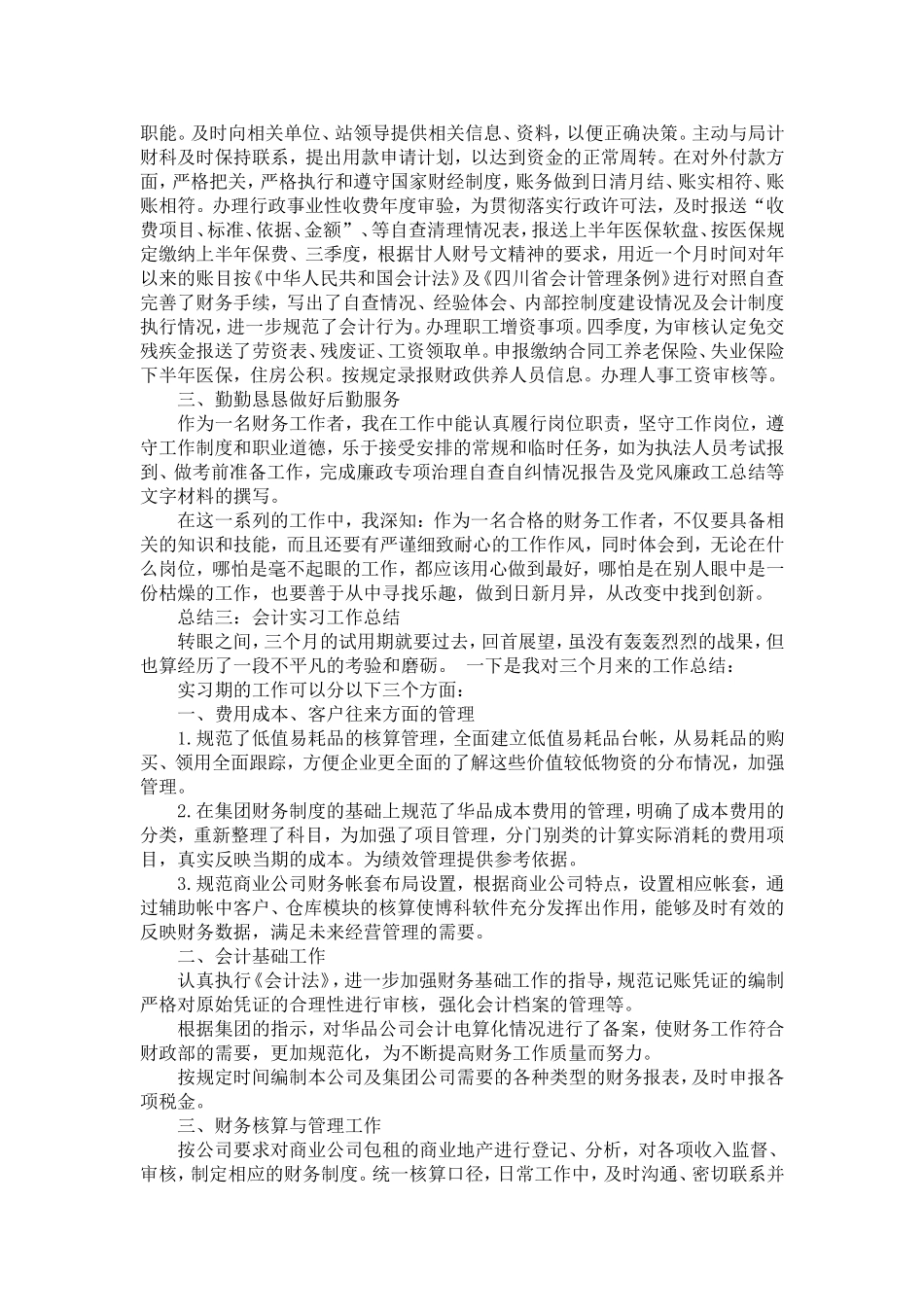 职能。及时向相关单位、站领导提供相关信息、资料，以便正确决策。主动与局计财科及时保持联系，提出用款申请计划，以达到资金的正常周转。在对外付款方面，严格把关，严格执行和遵守国家财经制度，账务做到日清月结、账实相符、账账相符。办理行政事业性收费年度审验，为贯彻落实行政许可法，及时报送“收费项目、标准、依据、金额”、等自查清理情况表，报送上半年医保软盘、按医保规定缴纳上半年保费、三季度，根据甘人财号文精神的要求，用近一个月时间对年以来的账目按《中华人民共和国会计法》及《四川省会计管理条例》进行对照自查完善了财务手续，写出了自查情况、经验体会、内部控制度建设情况及会计制度执行情况，进一步规范了会计行为。办理职工增资事项。四季度，为审核认定免交残疾金报送了劳资表、残废证、工资领取单。申报缴纳合同工养老保险、失业保险下半年医保，住房公积。按规定录报财政供养人员信息。办理人事工资审核等。

三、勤勤恳恳做好后勤服务

作为一名财务工作者，我在工作中能认真履行岗位职责，坚守工作岗位，遵守工作制度和职业道德，乐于接受安排的常规和临时任务，如为执法人员考试报到、做考前准备工作，完成廉政专项治理自查自纠情况报告及党风廉政工总结等文字材料的撰写。

在这一系列的工作中，我深知：作为一名合格的财务工作者，不仅要具备相关的知识和技能，而且还要有严谨细致耐心的工作作风，同时体会到，无论在什么岗位，哪怕是毫不起眼的工作，都应该用心做到最好，哪怕是在别人眼中是一份枯燥的工作，也要善于从中寻找乐趣，做到日新月异，从改变中找到创新。

总结三：会计实习工作总结

转眼之间，三个月的试用期就要过去，回首展望，虽没有轰轰烈烈的战果，但也算经历了一段不平凡的考验和磨砺。 一下是我对三个月来的工作总结：

实习期的工作可以分以下三个方面：

一、费用成本、客户往来方面的管理

1.规范了低值易耗品的核算管理，全面建立低值易耗品台帐，从易耗品的购买、领用全面跟踪，方便企业更全面的了解这些价值较低物资的分布情况，加强管理。

2.在集团财务制度的基础上规范了华品成本费用的管理，明确了成本费用的分类，重新整理了科目，为加强了项目管理，分门别类的计算实际消耗的费用项目，真实反映当期的成本。为绩效管理提供参考依据。

3.规范商业公司财务帐套布局设置，根据商业公司特点，设置相应帐套，通过辅助帐中客户、仓库模块的核算使博科软件充分发挥出作用，能够及时有效的反映财务数据，满足未来经营管理的需要。

二、会计基础工作

认真执行《会计法》，进一步加强财务基础工作的指导，规范记账凭证的编制严格对原始凭证的合理性进行审核，强化会计档案的管理等。

根据集团的指示，对华品公司会计电算化情况进行了备案，使财务工作符合财政部的需要，更加规范化，为不断提高财务工作质量而努力。

按规定时间编制本公司及集团公司需要的各种类型的财务报表，及时申报各项税金。

三、财务核算与管理工作

按公司要求对商业公司包租的商业地产进行登记、分析，对各项收入监督、审核，制定相应的财务制度。统一核算口径，日常工作中，及时沟通、密切联系并